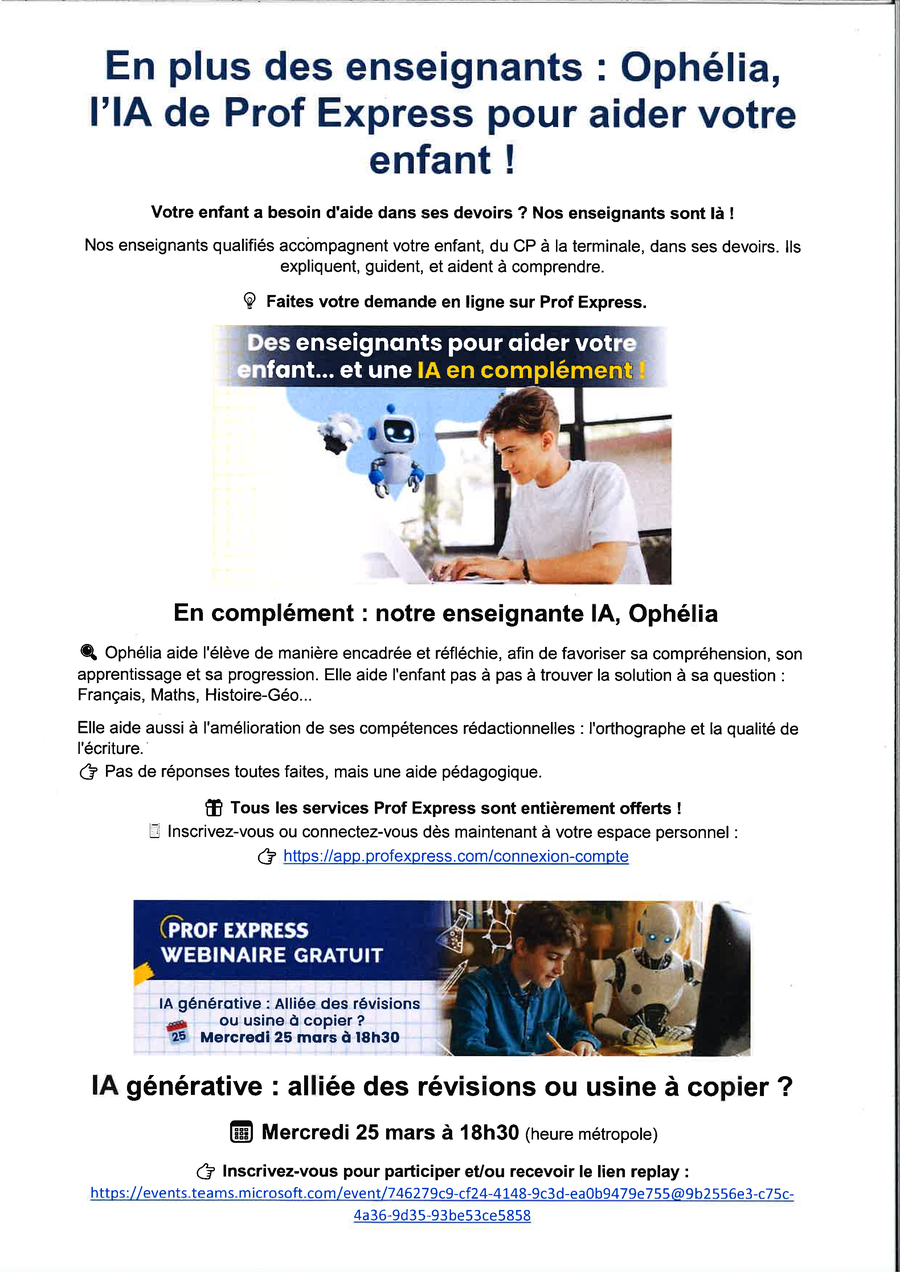 En plus des enseignants : Ophélia, l'IA de Prof Express pour aider votre enfant !

Votre enfant a besoin d'aide dans ses devoirs ? Nos enseignants sont là !

Nos enseignants qualifiés accompagnent votre enfant, du CP à la terminale, dans ses devoirs. Ils expliquent, guident, et aident à comprendre.

Faites votre demande en ligne sur Prof Express.

Des enseignants pour aider votre enfant... et une IA en complément !

En complément : notre enseignante IA, Ophélia

Ophélia aide l'élève de manière encadrée et réfléchie, afin de favoriser sa compréhension, son apprentissage et sa progression. Elle aide l'enfant pas à pas à trouver la solution à sa question : Français, Maths, Histoire-Géo...

Elle aide aussi à l'amélioration de ses compétences rédactionnelles : l'orthographe et la qualité de l'écriture.
Pas de réponses toutes faites, mais une aide pédagogique.

Tous les services Prof Express sont entièrement offerts !
Inscrivez-vous ou connectez-vous dès maintenant à votre espace personnel :
https://app.profexpress.com/connexion-compte

PROF EXPRESS
WEBINAIRE GRATUIT
IA générative : Alliée des révisions ou usine à copier ?
25 Mercredi 25 mars à 18h30

IA générative : alliée des révisions ou usine à copier ?

Mercredi 25 mars à 18h30 (heure métropole)

Inscrivez-vous pour participer et/ou recevoir le lien replay :
https://events.teams.microsoft.com/event/746279c9-cf24-4148-9c3d-ea0b9479e755@9b2556e3-c75c-4a36-9d35-93be53ce5858